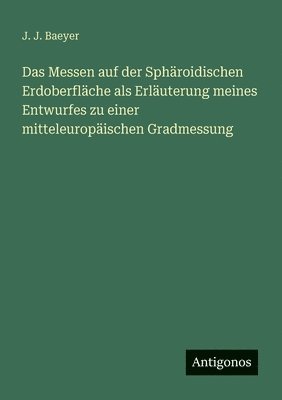 J. J. Baeyer

Das Messen auf der Sphäroidischen Erdoberfläche als Erläuterung meines Entwurfes zu einer mitteleuropäischen Gradmessung

Antigonos